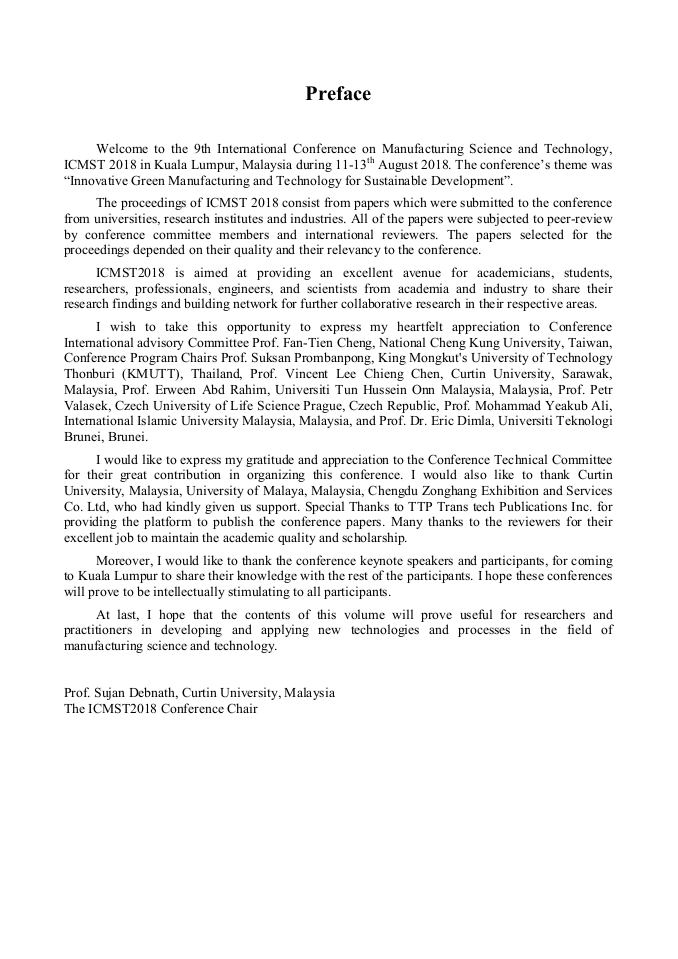 Preface

Welcome to the 9th International Conference on Manufacturing Science and Technology, ICMST 2018 in Kuala Lumpur, Malaysia during 11-13$^{th}$ August 2018. The conference's theme was "Innovative Green Manufacturing and Technology for Sustainable Development".

The proceedings of ICMST 2018 consist from papers which were submitted to the conference from universities, research institutes and industries. All of the papers were subjected to peer-review by conference committee members and international reviewers. The papers selected for the proceedings depended on their quality and their relevancy to the conference.

ICMST2018 is aimed at providing an excellent avenue for academicians, students, researchers, professionals, engineers, and scientists from academia and industry to share their research findings and building network for further collaborative research in their respective areas.

I wish to take this opportunity to express my heartfelt appreciation to Conference International advisory Committee Prof. Fan-Tien Cheng, National Cheng Kung University, Taiwan, Conference Program Chairs Prof. Suksan Prombanpong, King Mongkut's University of Technology Thonburi (KMUTT), Thailand, Prof. Vincent Lee Chieng Chen, Curtin University, Sarawak, Malaysia, Prof. Erween Abd Rahim, Universiti Tun Hussein Onn Malaysia, Malaysia, Prof. Petr Valasek, Czech University of Life Science Prague, Czech Republic, Prof. Mohammad Yeakub Ali, International Islamic University Malaysia, Malaysia, and Prof. Dr. Eric Dimla, Universiti Teknologi Brunei, Brunei.

I would like to express my gratitude and appreciation to the Conference Technical Committee for their great contribution in organizing this conference. I would also like to thank Curtin University, Malaysia, University of Malaya, Malaysia, Chengdu Zonghang Exhibition and Services Co. Ltd, who had kindly given us support. Special Thanks to TTP Trans tech Publications Inc. for providing the platform to publish the conference papers. Many thanks to the reviewers for their excellent job to maintain the academic quality and scholarship.

Moreover, I would like to thank the conference keynote speakers and participants, for coming to Kuala Lumpur to share their knowledge with the rest of the participants. I hope these conferences will prove to be intellectually stimulating to all participants.

At last, I hope that the contents of this volume will prove useful for researchers and practitioners in developing and applying new technologies and processes in the field of manufacturing science and technology.

Prof. Sujan Debnath, Curtin University, Malaysia
The ICMST2018 Conference Chair